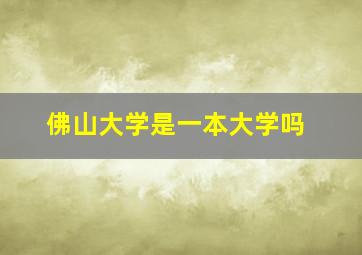 佛山大学是一本大学吗